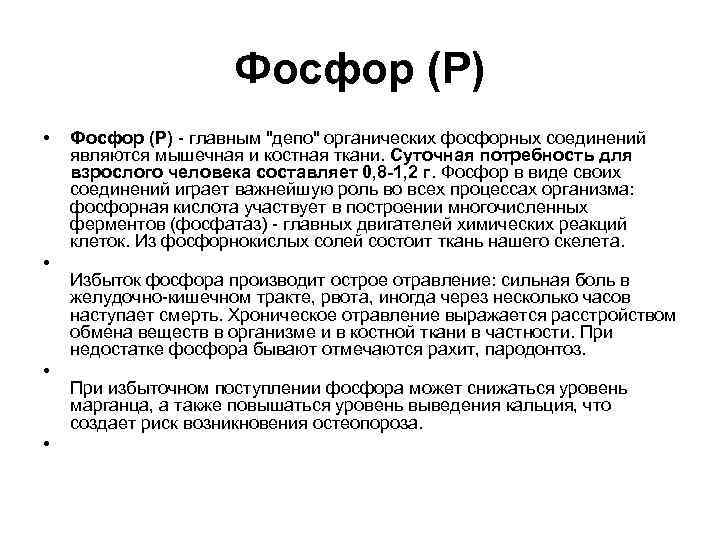 Фосфор (Р)

• Фосфор (Р) - главным "депо" органических фосфорных соединений являются мышечная и костная ткани. Суточная потребность для взрослого человека составляет 0,8-1,2 г. Фосфор в виде своих соединений играет важнейшую роль во всех процессах организма: фосфорная кислота участвует в построении многочисленных ферментов (фосфатаз) - главных двигателей химических реакций клеток. Из фосфорнокислых солей состоит ткань нашего скелета.

•

Избыток фосфора производит острое отравление: сильная боль в желудочно-кишечном тракте, рвота, иногда через несколько часов наступает смерть. Хроническое отравление выражается расстройством обмена веществ в организме и в костной ткани в частности. При недостатке фосфора бывают отмечаются рахит, пародонтоз.

•

При избыточном поступлении фосфора может снижаться уровень марганца, а также повышаться уровень выведения кальция, что создает риск возникновения остеопороза.

•